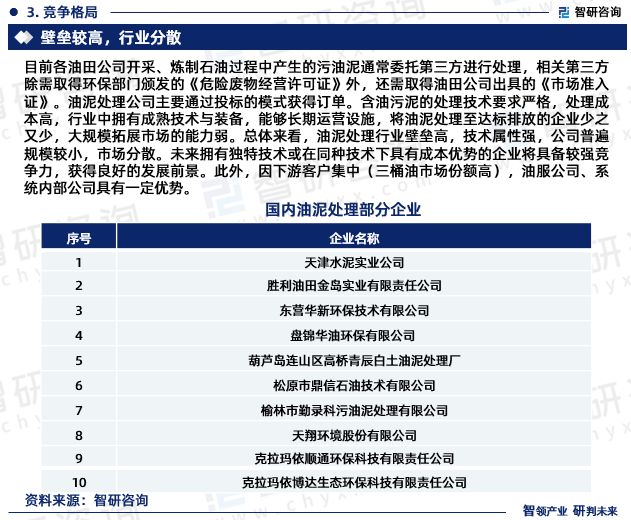 3. 竞争格局

智研咨询

壁垒较高，行业分散

目前各油田公司开采、炼制石油过程中产生的污油泥通常委托第三方进行处理，相关第三方除需取得环保部门颁发的《危险废物经营许可证》外，还需取得油田公司出具的《市场准入证》。油泥处理公司主要通过投标的模式获得订单。含油污泥的处理技术要求严格，处理成本高，行业中拥有成熟技术与装备，能够长期运营设施，将油泥处理至达标排放的企业少之又少，大规模拓展市场的能力弱。总体来看，油泥处理行业壁垒高，技术属性强，公司普遍规模较小，市场分散。未来拥有独特技术或在同种技术下具有成本优势的企业将具备较强竞争力，获得良好的发展前景。此外，因下游客户集中（三桶油市场份额高），油服公司、系统内部公司具有一定优势。

国内油泥处理部分企业

| 序号 | 企业名称 |
|---|---|
| 1 | 天津水泥实业公司 |
| 2 | 胜利油田金岛实业有限责任公司 |
| 3 | 东营华新环保技术有限公司 |
| 4 | 盘锦华油环保有限公司 |
| 5 | 葫芦岛连山区高桥青辰白土油泥处理厂 |
| 6 | 松原市鼎信石油技术有限公司 |
| 7 | 榆林市勤录科污油泥处理有限公司 |
| 8 | 天翔环境股份有限公司 |
| 9 | 克拉玛依顺通环保科技有限责任公司 |
| 10 | 克拉玛依博达生态环保科技有限责任公司 |

资料来源：智研咨询

智领产业 研判未来